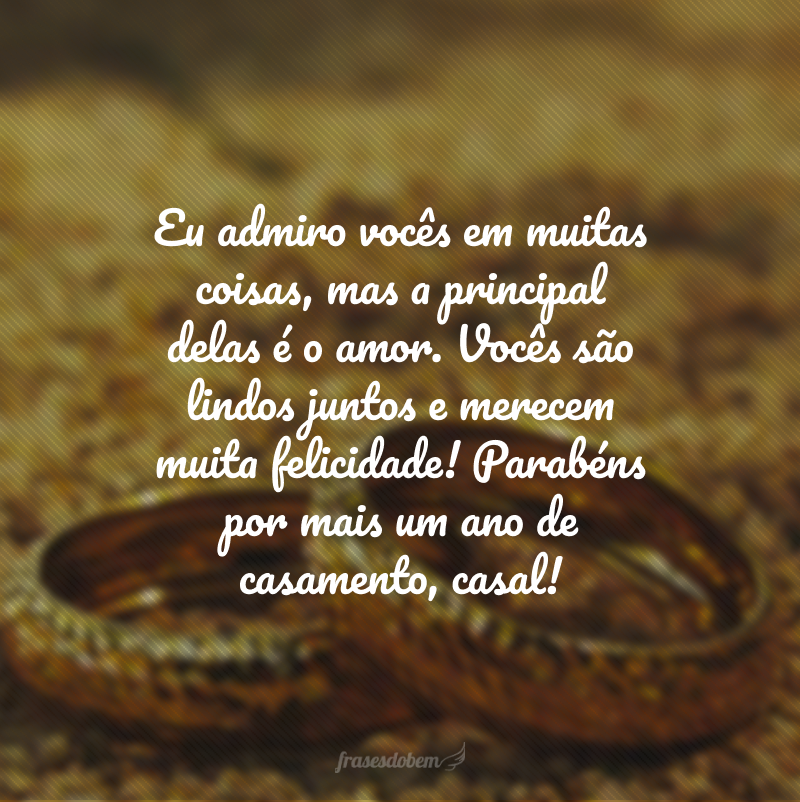 Eu admiro vocês em muitas coisas, mas a principal delas é o amor. Vocês são lindos juntos e merecem muita felicidade! Parabéns por mais um ano de casamento, casal!

frasesdobem